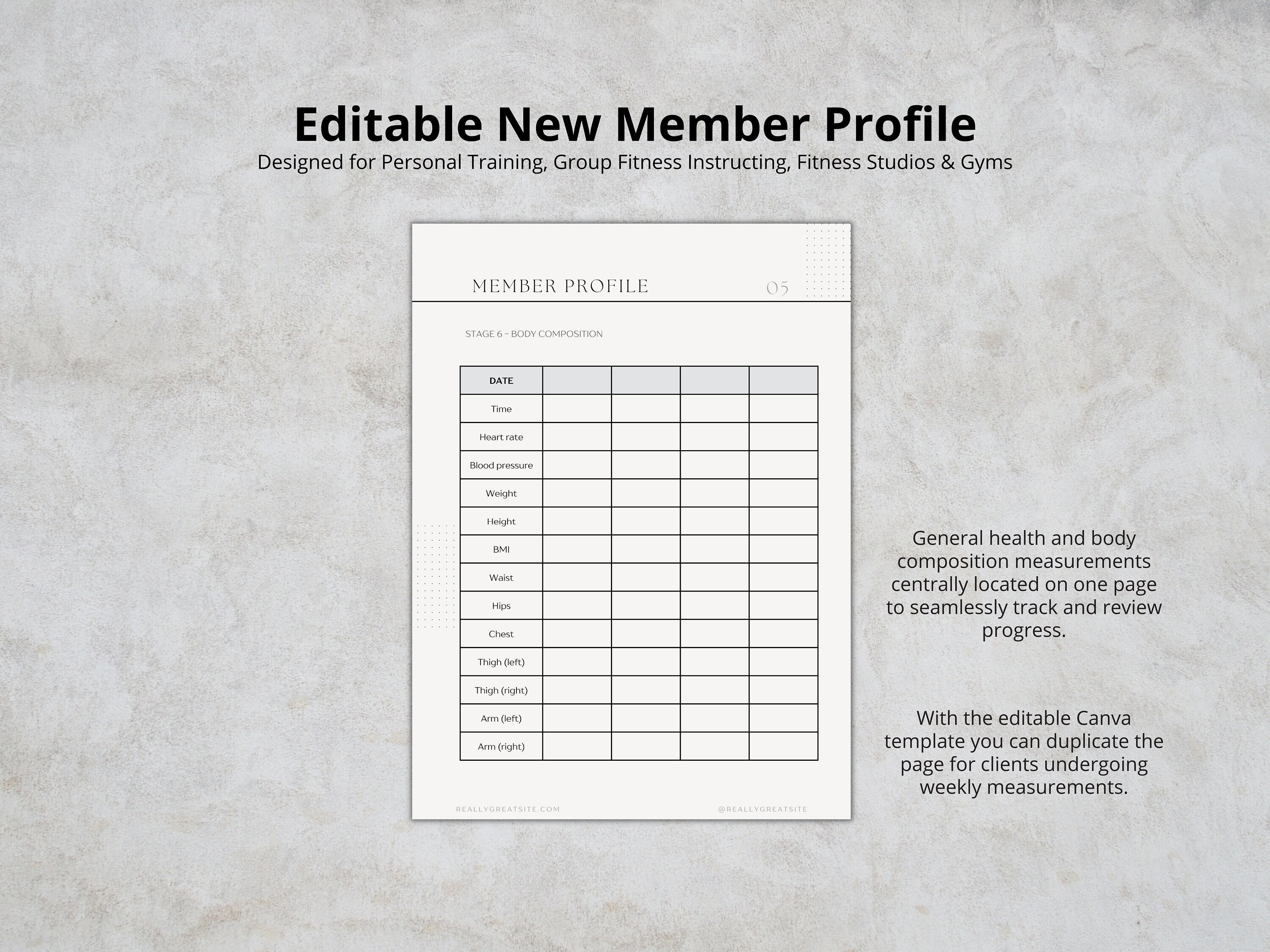 Editable New Member Profile
Designed for Personal Training, Group Fitness Instructing, Fitness Studios & Gyms

MEMBER PROFILE 05

STAGE 6 - BODY COMPOSITION

| DATE | | | | |
|---|---|---|---|---|
| Time | | | | |
| Heart rate | | | | |
| Blood pressure | | | | |
| Weight | | | | |
| Height | | | | |
| BMI | | | | |
| Waist | | | | |
| Hips | | | | |
| Chest | | | | |
| Thigh (left) | | | | |
| Thigh (right) | | | | |
| Arm (left) | | | | |
| Arm (right) | | | | |

REALLYGREATSITE.COM @REALLYGREATSITE

General health and body composition measurements centrally located on one page to seamlessly track and review progress.

With the editable Canva template you can duplicate the page for clients undergoing weekly measurements.